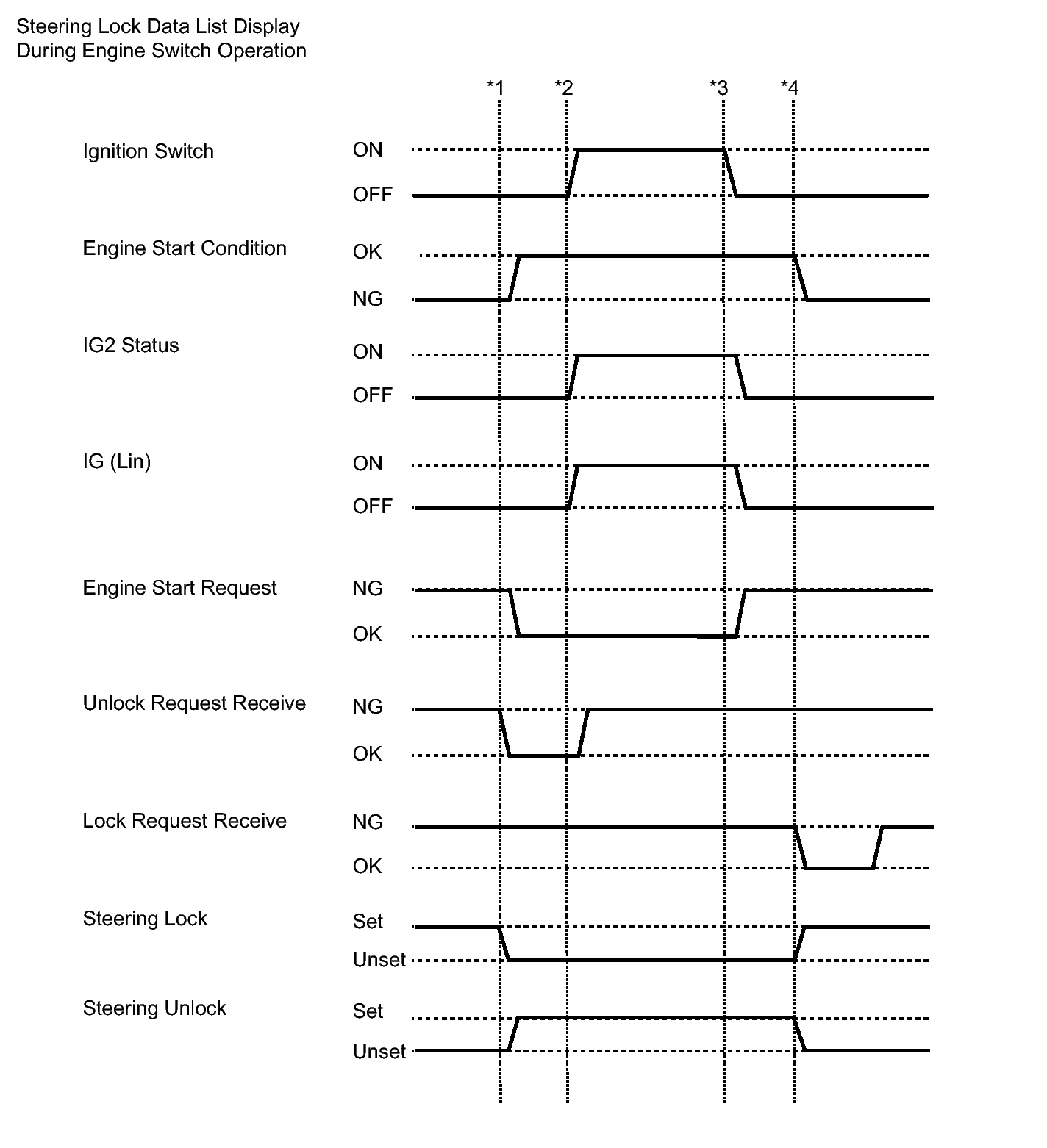 Steering Lock Data List Display
During Engine Switch Operation

*1 *2 *3 *4

Ignition Switch
ON
OFF

Engine Start Condition
OK
NG

IG2 Status
ON
OFF

IG (Lin)
ON
OFF

Engine Start Request
NG
OK

Unlock Request Receive
NG
OK

Lock Request Receive
NG
OK

Steering Lock
Set
Unset

Steering Unlock
Set
Unset